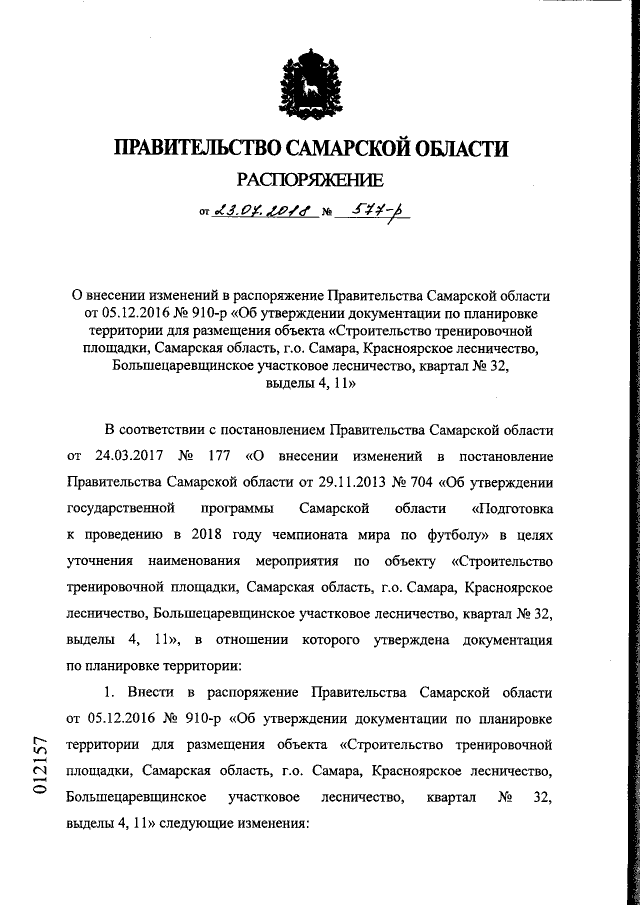 ПРАВИТЕЛЬСТВО САМАРСКОЙ ОБЛАСТИ

РАСПОРЯЖЕНИЕ

от 23.07.2018 № 577-р

О внесении изменений в распоряжение Правительства Самарской области от 05.12.2016 № 910-р «Об утверждении документации по планировке территории для размещения объекта «Строительство тренировочной площадки, Самарская область, г.о. Самара, Красноярское лесничество, Большецаревщинское участковое лесничество, квартал № 32, выделы 4, 11»

В соответствии с постановлением Правительства Самарской области от 24.03.2017 № 177 «О внесении изменений в постановление Правительства Самарской области от 29.11.2013 № 704 «Об утверждении государственной программы Самарской области «Подготовка к проведению в 2018 году чемпионата мира по футболу» в целях уточнения наименования мероприятия по объекту «Строительство тренировочной площадки, Самарская область, г.о. Самара, Красноярское лесничество, Большецаревщинское участковое лесничество, квартал № 32, выделы 4, 11», в отношении которого утверждена документация по планировке территории:

1. Внести в распоряжение Правительства Самарской области от 05.12.2016 № 910-р «Об утверждении документации по планировке территории для размещения объекта «Строительство тренировочной площадки, Самарская область, г.о. Самара, Красноярское лесничество, Большецаревщинское участковое лесничество, квартал № 32, выделы 4, 11» следующие изменения:

012157